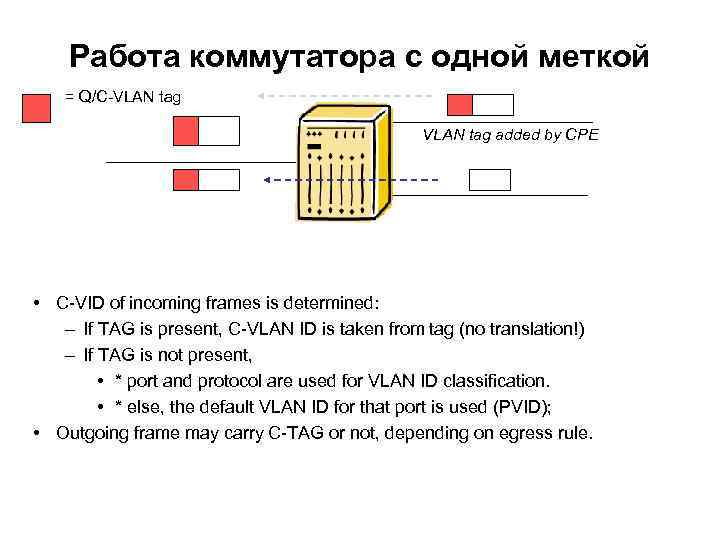 Работа коммутатора с одной меткой

= Q/C-VLAN tag

VLAN tag added by CPE

• C-VID of incoming frames is determined:
– If TAG is present, C-VLAN ID is taken from tag (no translation!)
– If TAG is not present,
• * port and protocol are used for VLAN ID classification.
• * else, the default VLAN ID for that port is used (PVID);
• Outgoing frame may carry C-TAG or not, depending on egress rule.